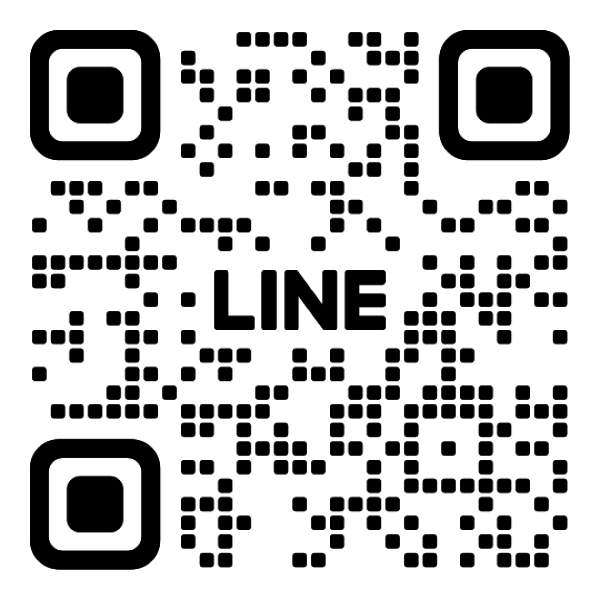 LINE